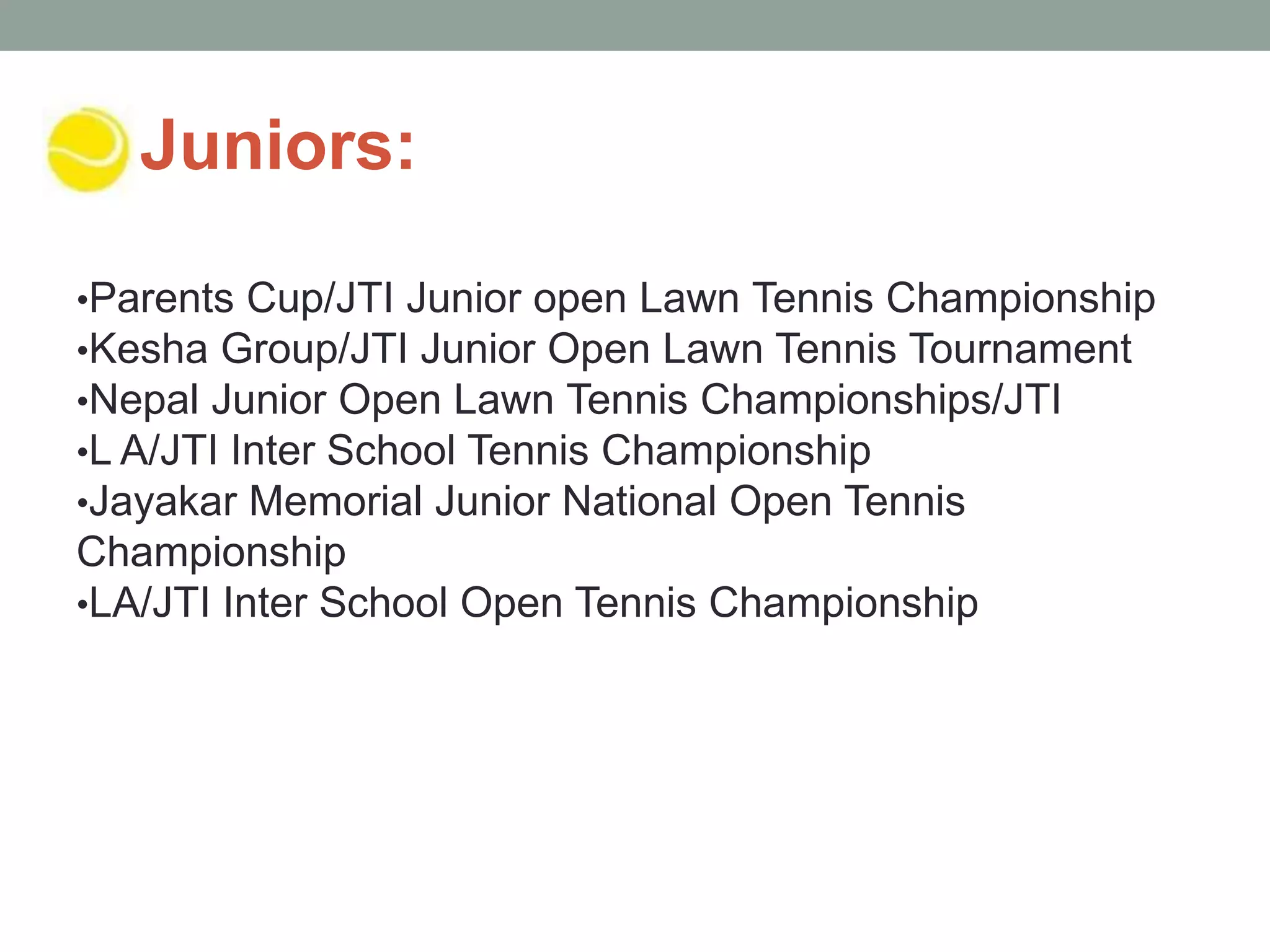 Juniors:

•Parents Cup/JTI Junior open Lawn Tennis Championship
•Kesha Group/JTI Junior Open Lawn Tennis Tournament
•Nepal Junior Open Lawn Tennis Championships/JTI
•L A/JTI Inter School Tennis Championship
•Jayakar Memorial Junior National Open Tennis Championship
•LA/JTI Inter School Open Tennis Championship